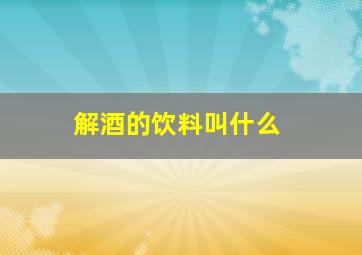 解酒的饮料叫什么